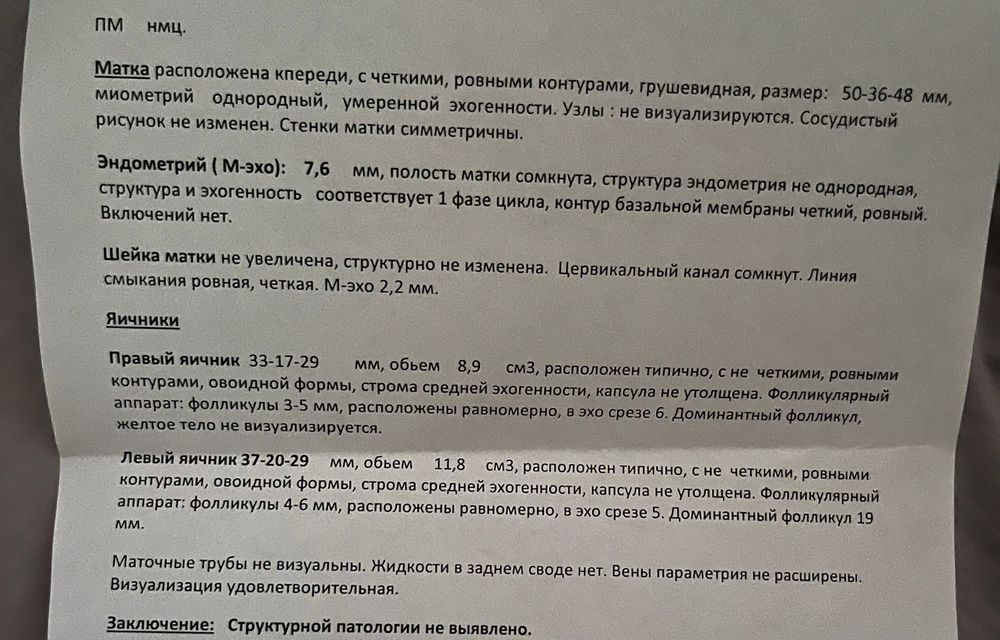 ПМ нмц.

Матка расположена кпереди, с четкими, ровными контурами, грушевидная, размер: 50-36-48 мм, миометрий однородный, умеренной эхогенности. Узлы : не визуализируются. Сосудистый рисунок не изменен. Стенки матки симметричны.

Эндометрий ( М-эхо): 7,6 мм, полость матки сомкнута, структура эндометрия не однородная, структура и эхогенность соответствует 1 фазе цикла, контур базальной мембраны четкий, ровный. Включений нет.

Шейка матки не увеличена, структурно не изменена. Цервикальный канал сомкнут. Линия смыкания ровная, четкая. М-эхо 2,2 мм.

Яичники

Правый яичник 33-17-29 мм, обьем 8,9 см3, расположен типично, с не четкими, ровными контурами, овоидной формы, строма средней эхогенности, капсула не утолщена. Фолликулярный аппарат: фолликулы 3-5 мм, расположены равномерно, в эхо срезе 6. Доминантный фолликул, желтое тело не визуализируется.

Левый яичник 37-20-29 мм, обьем 11,8 см3, расположен типично, с не четкими, ровными контурами, овоидной формы, строма средней эхогенности, капсула не утолщена. Фолликулярный аппарат: фолликулы 4-6 мм, расположены равномерно, в эхо срезе 5. Доминантный фолликул 19 мм.

Маточные трубы не визуальны. Жидкости в заднем своде нет. Вены параметрия не расширены. Визуализация удовлетворительная.

Заключение: Структурной патологии не выявлено.